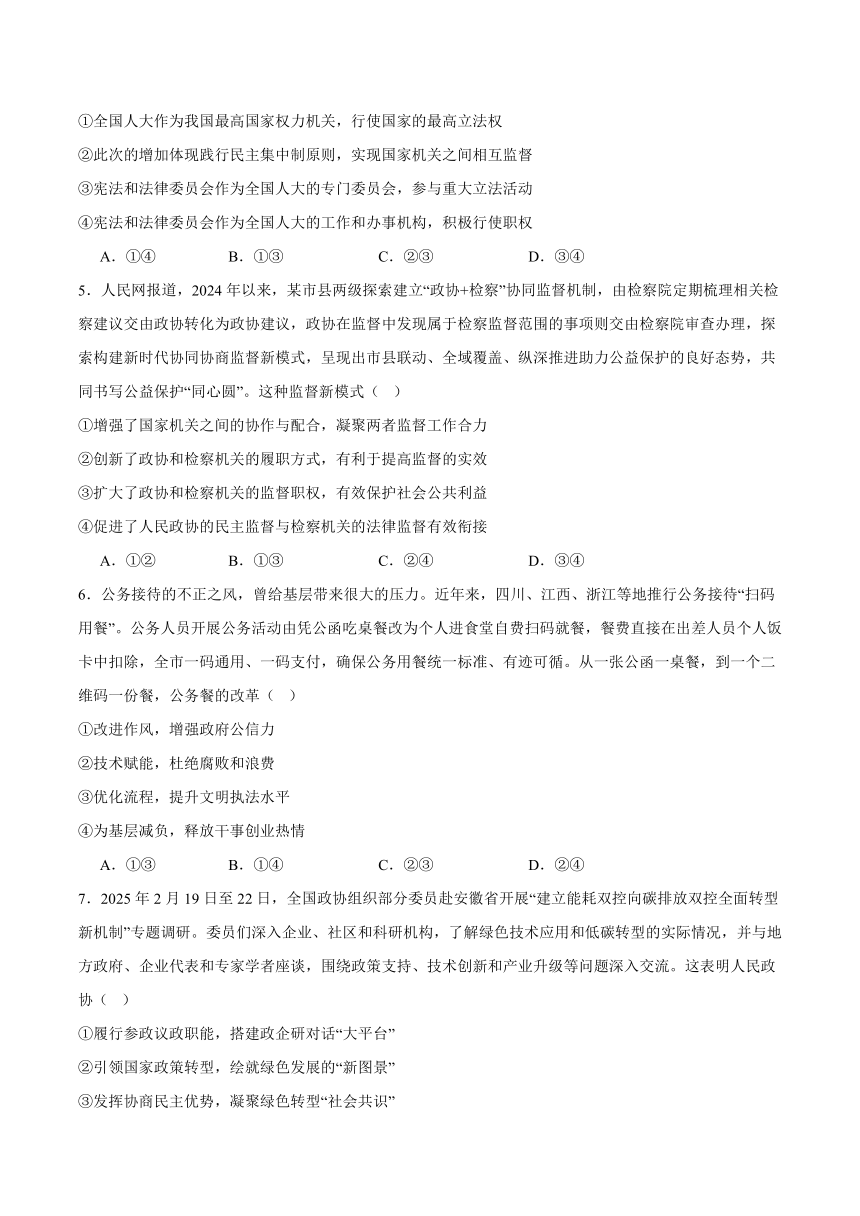 ①全国人大作为我国最高国家权力机关，行使国家的最高立法权

②此次的增加体现践行民主集中制原则，实现国家机关之间相互监督

③宪法和法律委员会作为全国人大的专门委员会，参与重大立法活动

④宪法和法律委员会作为全国人大的工作和办事机构，积极行使职权

A．①④　　B．①③　　C．②③　　D．③④

5．人民网报道，2024 年以来，某市县两级探索建立“政协+检察”协同监督机制，由检察院定期梳理相关检察建议交由政协转化为政协建议，政协在监督中发现属于检察监督范围的事项则交由检察院审查办理，探索构建新时代协同协商监督新模式，呈现出市县联动、全域覆盖、纵深推进助力公益保护的良好态势，共同书写公益保护“同心圆”。这种监督新模式（　）

①增强了国家机关之间的协作与配合，凝聚两者监督工作合力

②创新了政协和检察机关的履职方式，有利于提高监督的实效

③扩大了政协和检察机关的监督职权，有效保护社会公共利益

④促进了人民政协的民主监督与检察机关的法律监督有效衔接

A．①②　　B．①③　　C．②④　　D．③④

6．公务接待的不正之风，曾给基层带来很大的压力。近年来，四川、江西、浙江等地推行公务接待“扫码用餐”。公务人员开展公务活动由凭公函吃桌餐改为个人进食堂自费扫码就餐，餐费直接在出差人员个人饭卡中扣除，全市一码通用、一码支付，确保公务用餐统一标准、有迹可循。从一张公函一桌餐，到一个二维码一份餐，公务餐的改革（　）

①改进作风，增强政府公信力

②技术赋能，杜绝腐败和浪费

③优化流程，提升文明执法水平

④为基层减负，释放干事创业热情

A．①③　　B．①④　　C．②③　　D．②④

7．2025 年 2 月 19 日至 22 日，全国政协组织部分委员赴安徽省开展“建立能耗双控向碳排放双控全面转型新机制”专题调研。委员们深入企业、社区和科研机构，了解绿色技术应用和低碳转型的实际情况，并与地方政府、企业代表和专家学者座谈，围绕政策支持、技术创新和产业升级等问题深入交流。这表明人民政协（　）

①履行参政议政职能，搭建政企研对话“大平台”

②引领国家政策转型，绘就绿色发展的“新图景”

③发挥协商民主优势，凝聚绿色转型“社会共识”